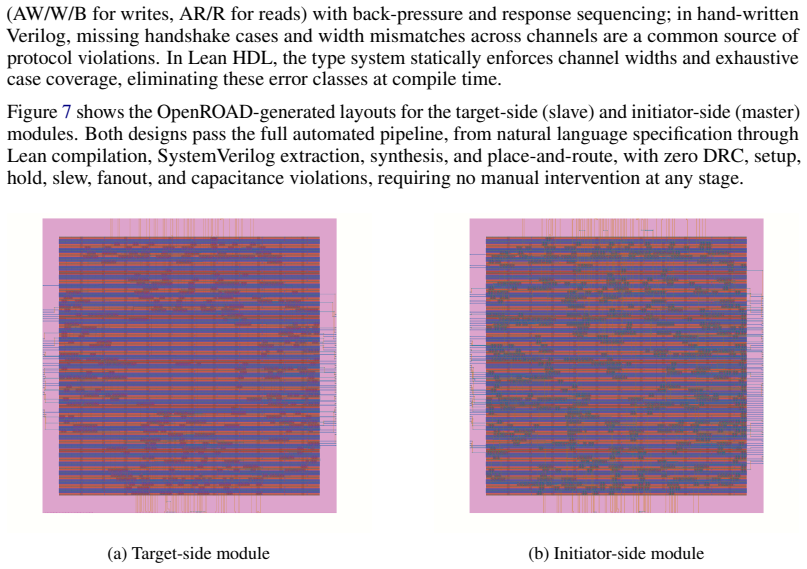 (AW/W/B for writes, AR/R for reads) with back-pressure and response sequencing; in hand-written Verilog, missing handshake cases and width mismatches across channels are a common source of protocol violations. In Lean HDL, the type system statically enforces channel widths and exhaustive case coverage, eliminating these error classes at compile time.

Figure 7 shows the OpenROAD-generated layouts for the target-side (slave) and initiator-side (master) modules. Both designs pass the full automated pipeline, from natural language specification through Lean compilation, SystemVerilog extraction, synthesis, and place-and-route, with zero DRC, setup, hold, slew, fanout, and capacitance violations, requiring no manual intervention at any stage.

(a) Target-side module

(b) Initiator-side module